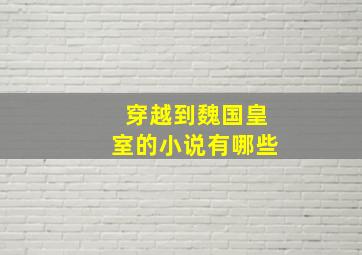 穿越到魏国皇室的小说有哪些